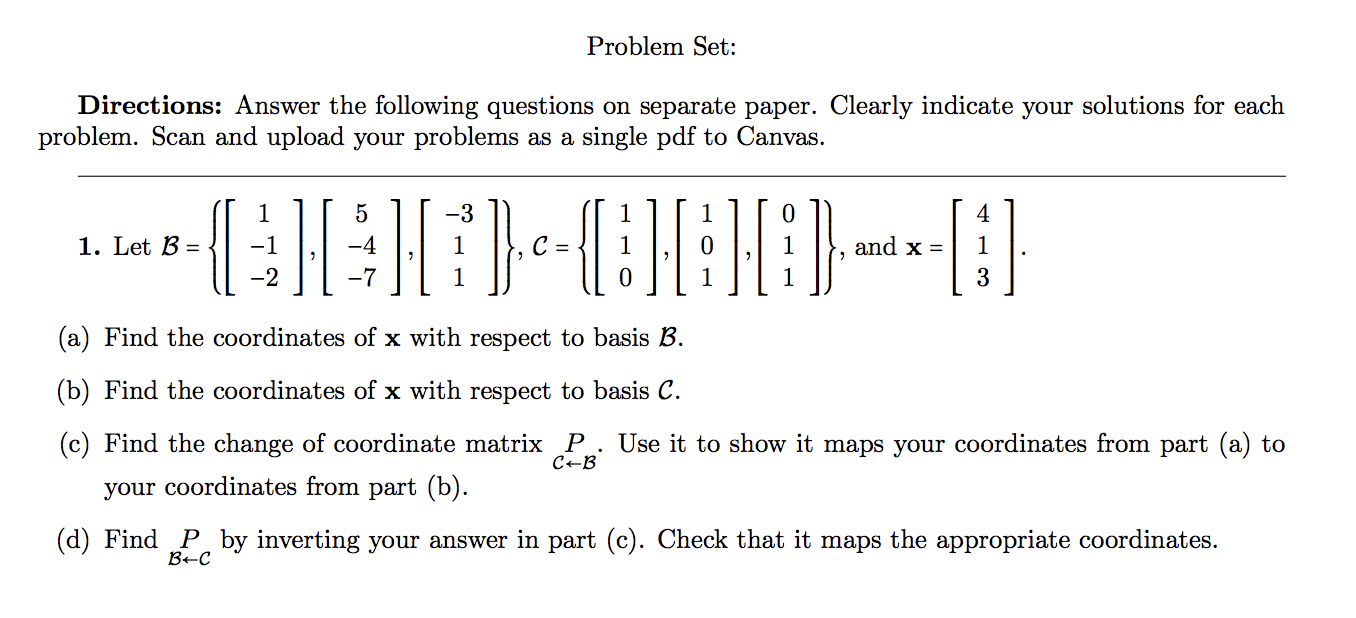 Problem Set:

**Directions:** Answer the following questions on separate paper. Clearly indicate your solutions for each problem. Scan and upload your problems as a single pdf to Canvas.

**1.** Let $\mathcal{B} = \left\{ \begin{bmatrix} 1 \\ -1 \\ -2 \end{bmatrix}, \begin{bmatrix} 5 \\ -4 \\ -7 \end{bmatrix}, \begin{bmatrix} -3 \\ 1 \\ 1 \end{bmatrix} \right\}$, $\mathcal{C} = \left\{ \begin{bmatrix} 1 \\ 1 \\ 0 \end{bmatrix}, \begin{bmatrix} 1 \\ 0 \\ 1 \end{bmatrix}, \begin{bmatrix} 0 \\ 1 \\ 1 \end{bmatrix} \right\}$, and $\mathbf{x} = \begin{bmatrix} 4 \\ 1 \\ 3 \end{bmatrix}$.

(a) Find the coordinates of $\mathbf{x}$ with respect to basis $\mathcal{B}$.

(b) Find the coordinates of $\mathbf{x}$ with respect to basis $\mathcal{C}$.

(c) Find the change of coordinate matrix $\underset{\mathcal{C} \leftarrow \mathcal{B}}{P}$. Use it to show it maps your coordinates from part (a) to your coordinates from part (b).

(d) Find $\underset{\mathcal{B} \leftarrow \mathcal{C}}{P}$ by inverting your answer in part (c). Check that it maps the appropriate coordinates.